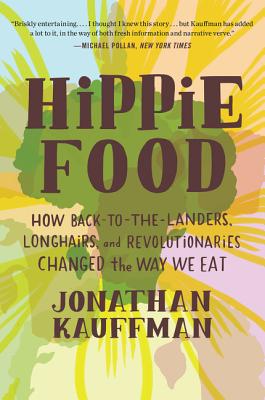 "Briskly entertaining. . . . I thought I knew this story . . . but Kauffman has added a lot to it, in the way of both fresh information and narrative verve."
—MICHAEL POLLAN, NEW YORK TIMES

HiPPiE FOOD

HOW BACK-TO-THE-LANDERS, LONGHAiRS, and REVOLUTiONARiES CHANGED the WAY WE EAT

JONATHAN KAUFFMAN